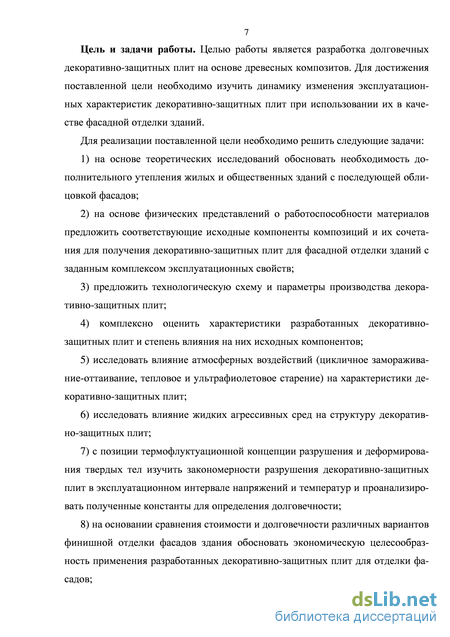 7

Цель и задачи работы. Целью работы является разработка долговечных декоративно-защитных плит на основе древесных композитов. Для достижения поставленной цели необходимо изучить динамику изменения эксплуатационных характеристик декоративно-защитных плит при использовании их в качестве фасадной отделки зданий.

Для реализации поставленной цели необходимо решить следующие задачи:

1) на основе теоретических исследований обосновать необходимость дополнительного утепления жилых и общественных зданий с последующей облицовкой фасадов;

2) на основе физических представлений о работоспособности материалов предложить соответствующие исходные компоненты композиций и их сочетания для получения декоративно-защитных плит для фасадной отделки зданий с заданным комплексом эксплуатационных свойств;

3) предложить технологическую схему и параметры производства декоративно-защитных плит;

4) комплексно оценить характеристики разработанных декоративно-защитных плит и степень влияния на них исходных компонентов;

5) исследовать влияние атмосферных воздействий (цикличное замораживание-оттаивание, тепловое и ультрафиолетовое старение) на характеристики декоративно-защитных плит;

6) исследовать влияние жидких агрессивных сред на структуру декоративно-защитных плит;

7) с позиции термофлуктуационной концепции разрушения и деформирования твердых тел изучить закономерности разрушения декоративно-защитных плит в эксплуатационном интервале напряжений и температур и проанализировать полученные константы для определения долговечности;

8) на основании сравнения стоимости и долговечности различных вариантов финишной отделки фасадов здания обосновать экономическую целесообразность применения разработанных декоративно-защитных плит для отделки фасадов;

dsLib.net
библиотека диссертаций